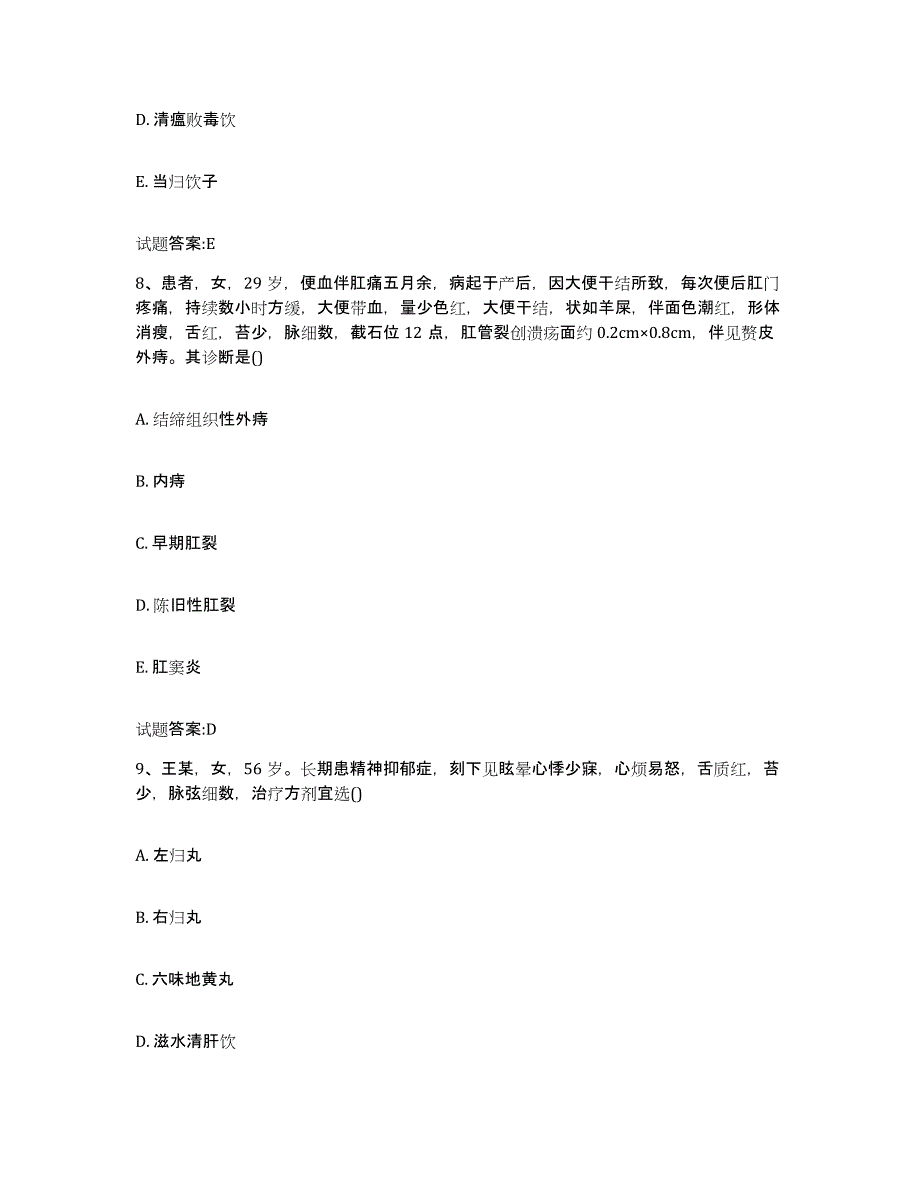 D. 清瘟败毒饮

E. 当归饮子

试题答案:E

8、患者，女，29 岁，便血伴肛痛五月余，病起于产后，因大便干结所致，每次便后肛门疼痛，持续数小时方缓，大便带血，量少色红，大便干结，状如羊屎，伴面色潮红，形体消瘦，舌红，苔少，脉细数，截石位 12 点，肛管裂创溃疡面约 0.2cm×0.8cm，伴见赘皮外痔。其诊断是()

A. 结缔组织性外痔

B. 内痔

C. 早期肛裂

D. 陈旧性肛裂

E. 肛窦炎

试题答案:D

9、王某，女，56 岁。长期患精神抑郁症，刻下见眩晕心悸少寐，心烦易怒，舌质红，苔少，脉弦细数，治疗方剂宜选()

A. 左归丸

B. 右归丸

C. 六味地黄丸

D. 滋水清肝饮